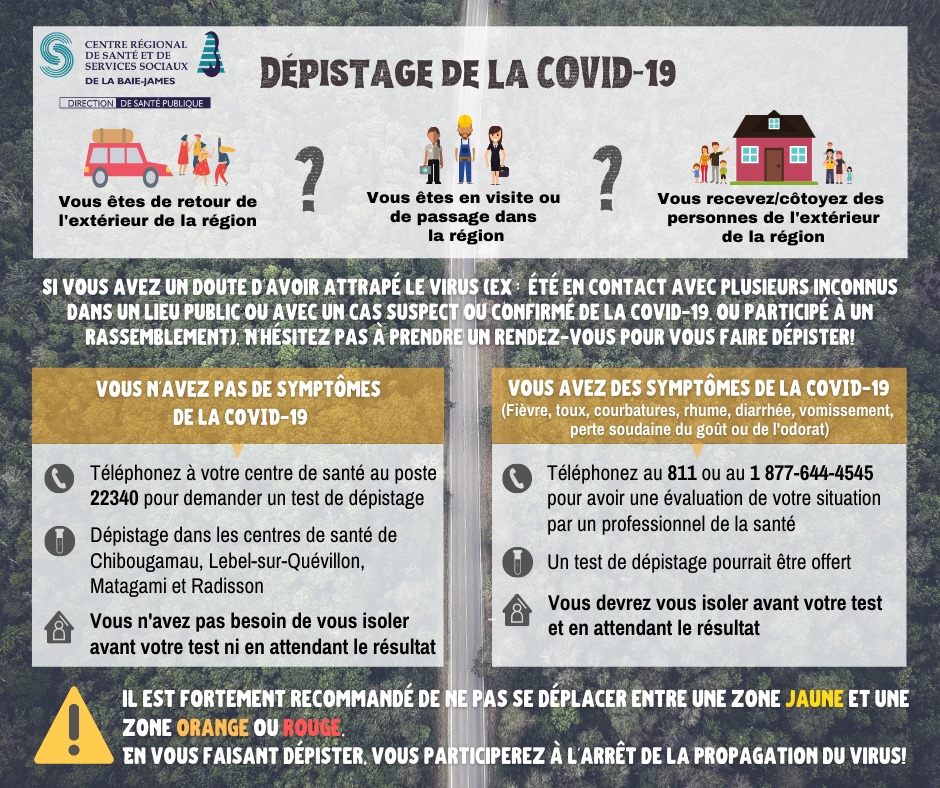 CENTRE RÉGIONAL DE SANTÉ ET DE SERVICES SOCIAUX DE LA BAIE-JAMES

DIRECTION DE SANTÉ PUBLIQUE

DÉPISTAGE DE LA COVID-19

Vous êtes de retour de l'extérieur de la région

?

Vous êtes en visite ou de passage dans la région

?

Vous recevez/côtoyez des personnes de l'extérieur de la région

SI VOUS AVEZ UN DOUTE D'AVOIR ATTRAPÉ LE VIRUS (EX : ÉTÉ EN CONTACT AVEC PLUSIEURS INCONNUS DANS UN LIEU PUBLIC OU AVEC UN CAS SUSPECT OU CONFIRMÉ DE LA COVID-19, OU PARTICIPÉ À UN RASSEMBLEMENT), N'HÉSITEZ PAS À PRENDRE UN RENDEZ-VOUS POUR VOUS FAIRE DÉPISTER!

VOUS N'AVEZ PAS DE SYMPTÔMES DE LA COVID-19

Téléphonez à votre centre de santé au poste 22340 pour demander un test de dépistage

Dépistage dans les centres de santé de Chibougamau, Lebel-sur-Quévillon, Matagami et Radisson

Vous n'avez pas besoin de vous isoler avant votre test ni en attendant le résultat

VOUS AVEZ DES SYMPTÔMES DE LA COVID-19
(Fièvre, toux, courbatures, rhume, diarrhée, vomissement, perte soudaine du goût ou de l'odorat)

Téléphonez au 811 ou au 1 877-644-4545 pour avoir une évaluation de votre situation par un professionnel de la santé

Un test de dépistage pourrait être offert

Vous devrez vous isoler avant votre test et en attendant le résultat

IL EST FORTEMENT RECOMMANDÉ DE NE PAS SE DÉPLACER ENTRE UNE ZONE JAUNE ET UNE ZONE ORANGE OU ROUGE.
EN VOUS FAISANT DÉPISTER, VOUS PARTICIPEREZ À L'ARRÊT DE LA PROPAGATION DU VIRUS!